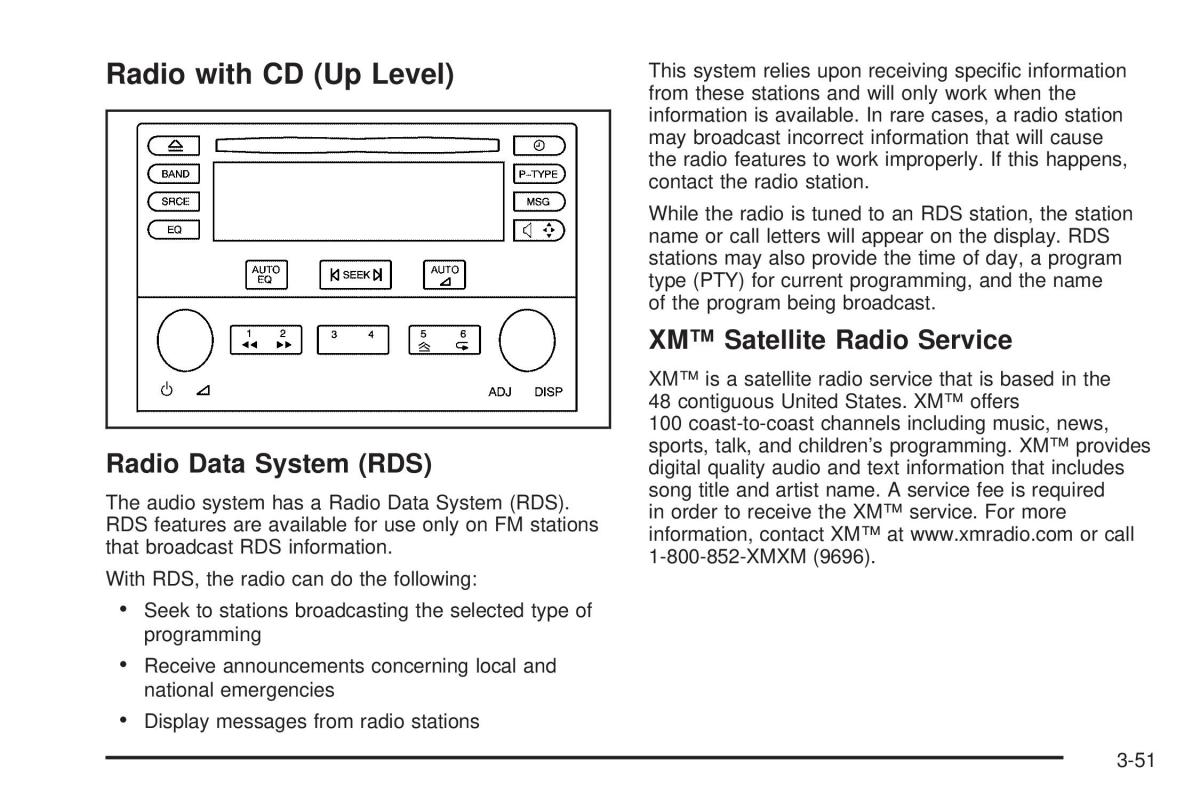 Radio with CD (Up Level)

BAND
SRCE
EQ
P-TYPE
MSG
AUTO EQ
SEEK
AUTO
1 2
3 4
5 6
ADJ DISP

Radio Data System (RDS)

The audio system has a Radio Data System (RDS). RDS features are available for use only on FM stations that broadcast RDS information.

With RDS, the radio can do the following:

• Seek to stations broadcasting the selected type of programming

• Receive announcements concerning local and national emergencies

• Display messages from radio stations

This system relies upon receiving specific information from these stations and will only work when the information is available. In rare cases, a radio station may broadcast incorrect information that will cause the radio features to work improperly. If this happens, contact the radio station.

While the radio is tuned to an RDS station, the station name or call letters will appear on the display. RDS stations may also provide the time of day, a program type (PTY) for current programming, and the name of the program being broadcast.

XM™ Satellite Radio Service

XM™ is a satellite radio service that is based in the 48 contiguous United States. XM™ offers 100 coast-to-coast channels including music, news, sports, talk, and children's programming. XM™ provides digital quality audio and text information that includes song title and artist name. A service fee is required in order to receive the XM™ service. For more information, contact XM™ at www.xmradio.com or call 1-800-852-XMXM (9696).

3-51